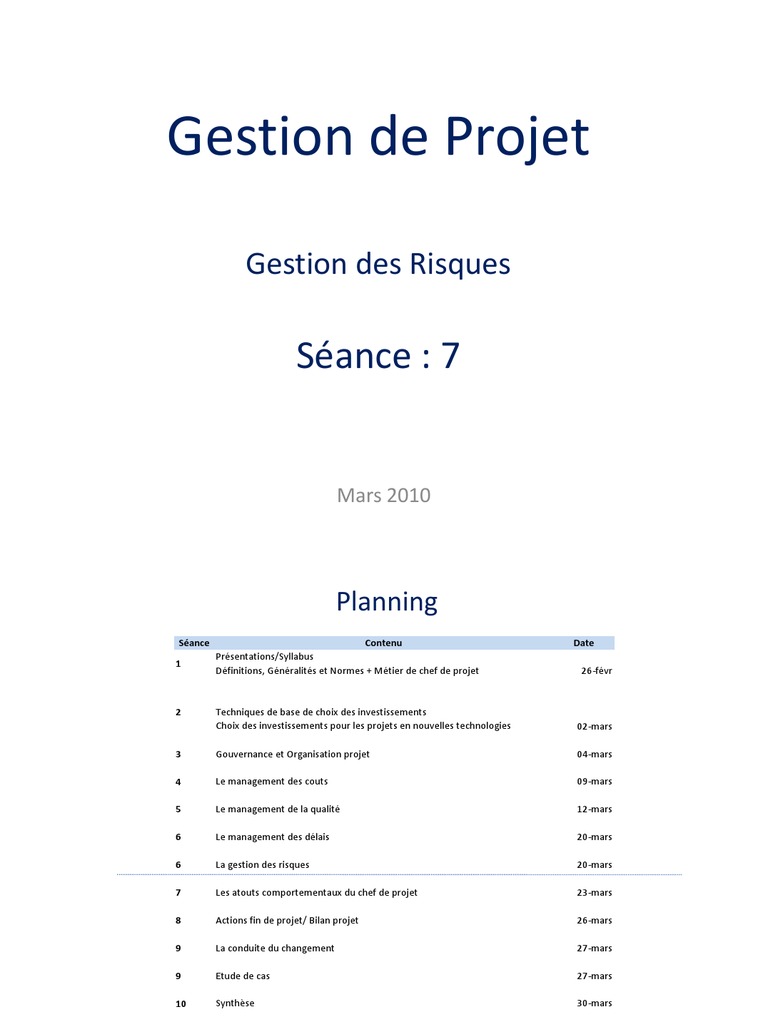 Gestion de Projet

Gestion des Risques

Séance : 7

Mars 2010

Planning

| Séance | Contenu | Date |
|---|---|---|
| 1 | Présentations/Syllabus Définitions, Généralités et Normes + Métier de chef de projet | 26-févr |
| 2 | Techniques de base de choix des investissements Choix des investissements pour les projets en nouvelles technologies | 02-mars |
| 3 | Gouvernance et Organisation projet | 04-mars |
| 4 | Le management des couts | 09-mars |
| 5 | Le management de la qualité | 12-mars |
| 6 | Le management des délais | 20-mars |
| 6 | La gestion des risques | 20-mars |
| 7 | Les atouts comportementaux du chef de projet | 23-mars |
| 8 | Actions fin de projet/ Bilan projet | 26-mars |
| 9 | La conduite du changement | 27-mars |
| 9 | Etude de cas | 27-mars |
| 10 | Synthèse | 30-mars |